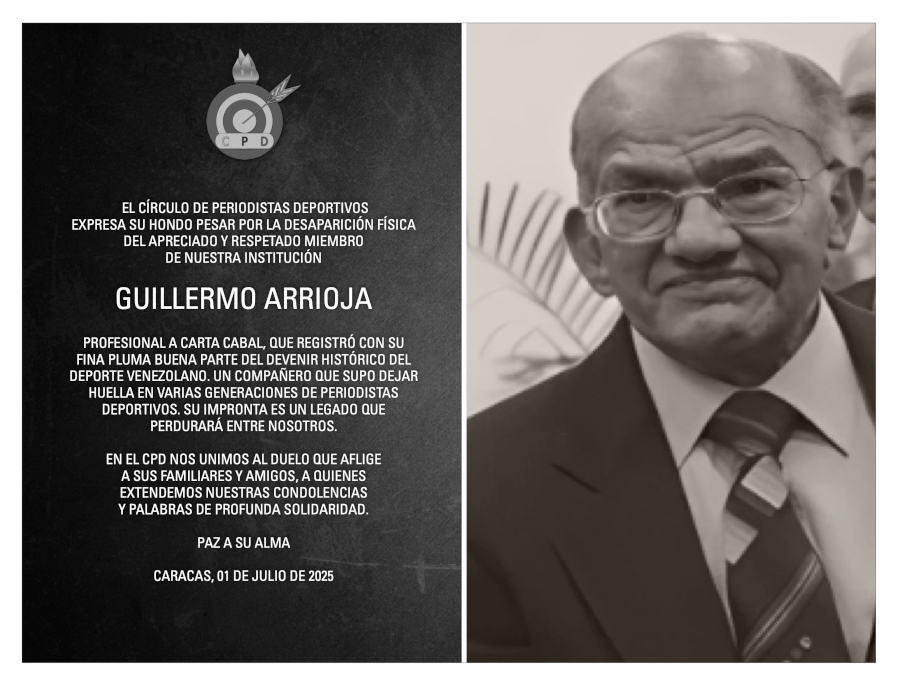 CPD

EL CÍRCULO DE PERIODISTAS DEPORTIVOS EXPRESA SU HONDO PESAR POR LA DESAPARICIÓN FÍSICA DEL APRECIADO Y RESPETADO MIEMBRO DE NUESTRA INSTITUCIÓN

GUILLERMO ARRIOJA

PROFESIONAL A CARTA CABAL, QUE REGISTRÓ CON SU FINA PLUMA BUENA PARTE DEL DEVENIR HISTÓRICO DEL DEPORTE VENEZOLANO. UN COMPAÑERO QUE SUPO DEJAR HUELLA EN VARIAS GENERACIONES DE PERIODISTAS DEPORTIVOS. SU IMPRONTA ES UN LEGADO QUE PERDURARÁ ENTRE NOSOTROS.

EN EL CPD NOS UNIMOS AL DUELO QUE AFLIGE A SUS FAMILIARES Y AMIGOS, A QUIENES EXTENDEMOS NUESTRAS CONDOLENCIAS Y PALABRAS DE PROFUNDA SOLIDARIDAD.

PAZ A SU ALMA

CARACAS, 01 DE JULIO DE 2025